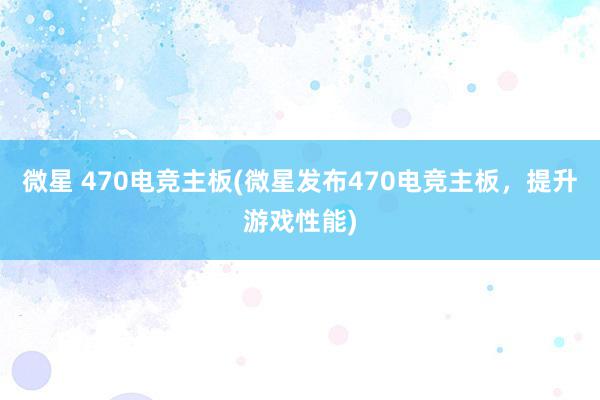 微星 470电竞主板(微星发布470电竞主板，提升游戏性能)